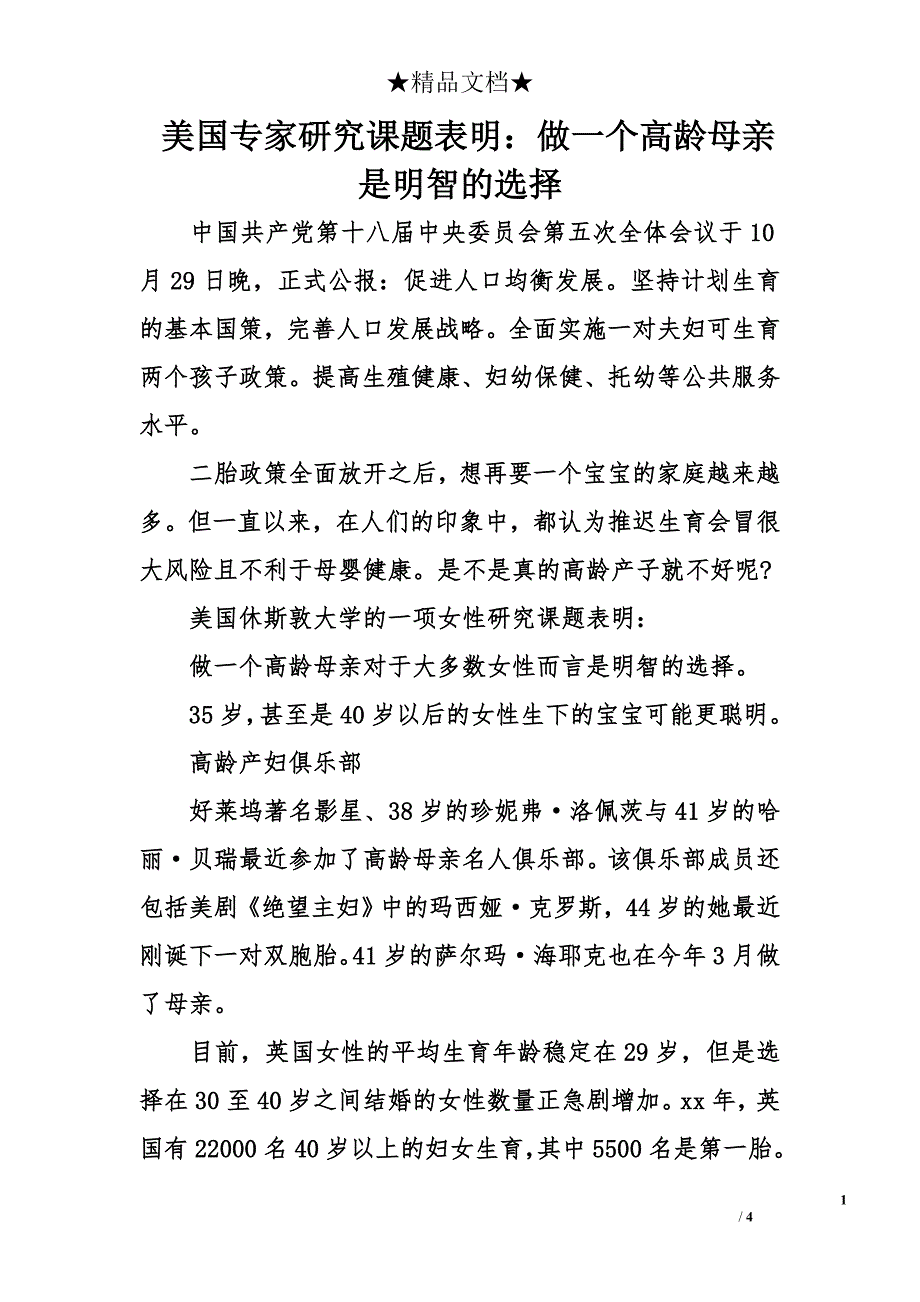 ★精品文档★

美国专家研究课题表明：做一个高龄母亲是明智的选择

中国共产党第十八届中央委员会第五次全体会议于10月29日晚，正式公报：促进人口均衡发展。坚持计划生育的基本国策，完善人口发展战略。全面实施一对夫妇可生育两个孩子政策。提高生殖健康、妇幼保健、托幼等公共服务水平。

二胎政策全面放开之后，想再要一个宝宝的家庭越来越多。但一直以来，在人们的印象中，都认为推迟生育会冒很大风险且不利于母婴健康。是不是真的高龄产子就不好呢?

美国休斯敦大学的一项女性研究课题表明：

做一个高龄母亲对于大多数女性而言是明智的选择。

35岁，甚至是40岁以后的女性生下的宝宝可能更聪明。

高龄产妇俱乐部

好莱坞著名影星、38岁的珍妮弗·洛佩茨与41岁的哈丽·贝瑞最近参加了高龄母亲名人俱乐部。该俱乐部成员还包括美剧《绝望主妇》中的玛西娅·克罗斯，44岁的她最近刚诞下一对双胞胎。41岁的萨尔玛·海耶克也在今年3月做了母亲。

目前，英国女性的平均生育年龄稳定在29岁，但是选择在30至40岁之间结婚的女性数量正急剧增加。xx年，英国有22000名40岁以上的妇女生育，其中5500名是第一胎。

1

/ 4